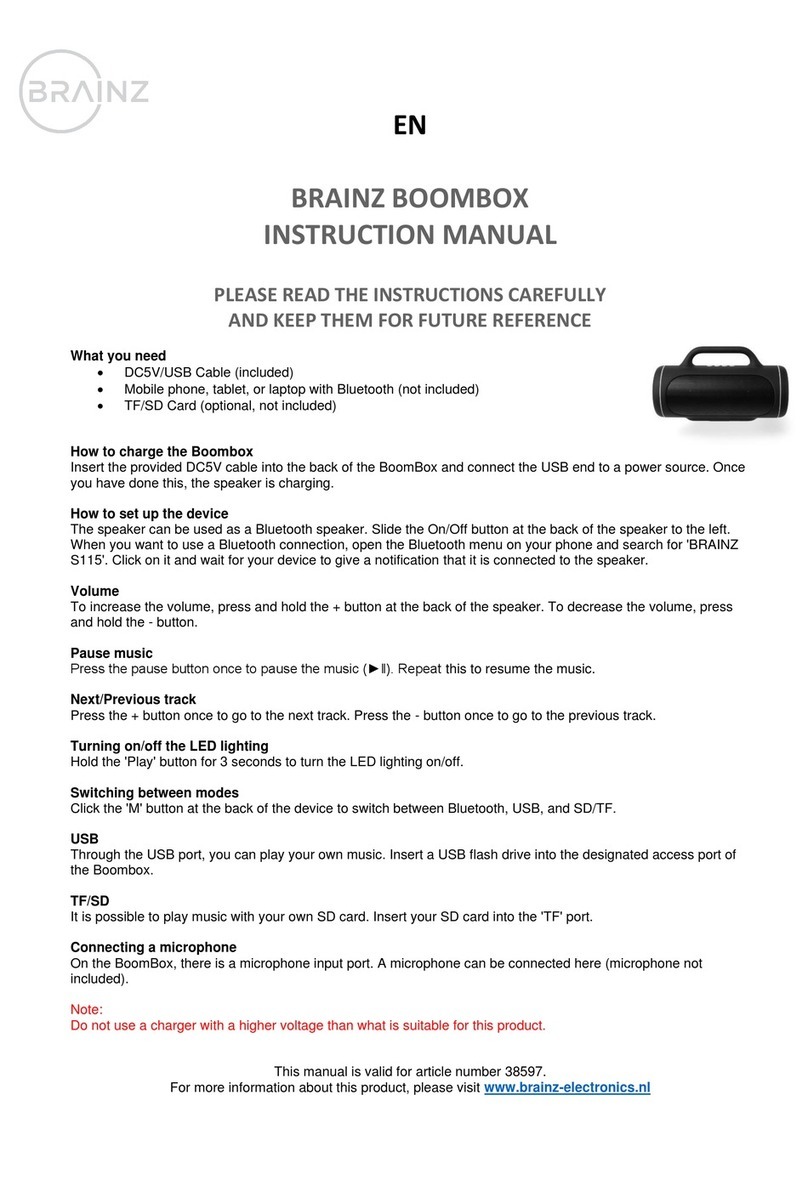 BRAINZ

EN

BRAINZ BOOMBOX
INSTRUCTION MANUAL

PLEASE READ THE INSTRUCTIONS CAREFULLY
AND KEEP THEM FOR FUTURE REFERENCE

What you need
• DC5V/USB Cable (included)
• Mobile phone, tablet, or laptop with Bluetooth (not included)
• TF/SD Card (optional, not included)

How to charge the Boombox
Insert the provided DC5V cable into the back of the BoomBox and connect the USB end to a power source. Once you have done this, the speaker is charging.

How to set up the device
The speaker can be used as a Bluetooth speaker. Slide the On/Off button at the back of the speaker to the left. When you want to use a Bluetooth connection, open the Bluetooth menu on your phone and search for 'BRAINZ S115'. Click on it and wait for your device to give a notification that it is connected to the speaker.

Volume
To increase the volume, press and hold the + button at the back of the speaker. To decrease the volume, press and hold the - button.

Pause music
Press the pause button once to pause the music (►ll). Repeat this to resume the music.

Next/Previous track
Press the + button once to go to the next track. Press the - button once to go to the previous track.

Turning on/off the LED lighting
Hold the 'Play' button for 3 seconds to turn the LED lighting on/off.

Switching between modes
Click the 'M' button at the back of the device to switch between Bluetooth, USB, and SD/TF.

USB
Through the USB port, you can play your own music. Insert a USB flash drive into the designated access port of the Boombox.

TF/SD
It is possible to play music with your own SD card. Insert your SD card into the 'TF' port.

Connecting a microphone
On the BoomBox, there is a microphone input port. A microphone can be connected here (microphone not included).

Note:
Do not use a charger with a higher voltage than what is suitable for this product.

This manual is valid for article number 38597.
For more information about this product, please visit www.brainz-electronics.nl